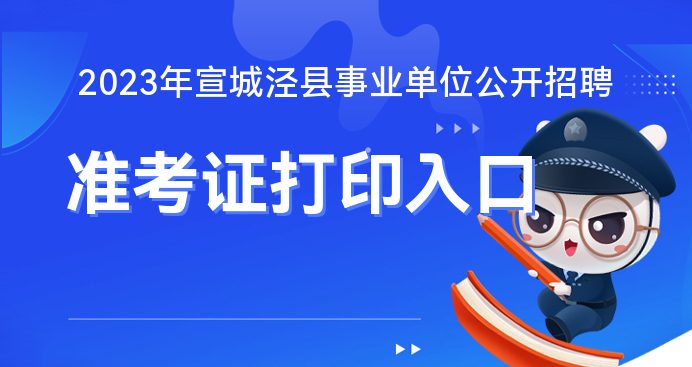 2023年宣城泾县事业单位公开招聘

准考证打印入口